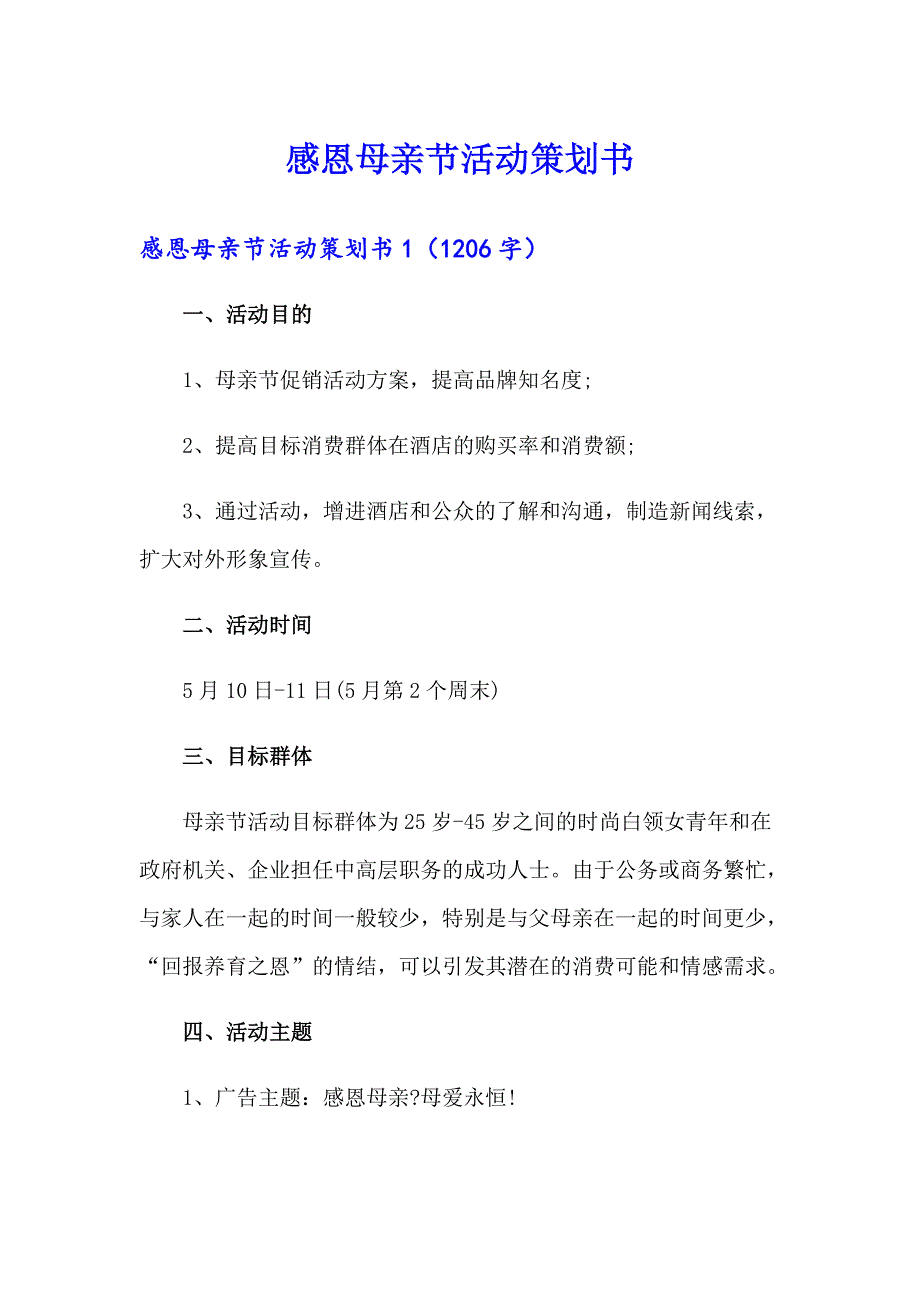 感恩母亲节活动策划书

感恩母亲节活动策划书 1（1206 字）

一、活动目的

1、母亲节促销活动方案，提高品牌知名度;

2、提高目标消费群体在酒店的购买率和消费额;

3、通过活动，增进酒店和公众的了解和沟通，制造新闻线索，扩大对外形象宣传。

二、活动时间

5 月 10 日-11 日(5 月第 2 个周末)

三、目标群体

母亲节活动目标群体为 25 岁-45 岁之间的时尚白领女青年和在政府机关、企业担任中高层职务的成功人士。由于公务或商务繁忙，与家人在一起的时间一般较少，特别是与父母亲在一起的时间更少，“回报养育之恩”的情结，可以引发其潜在的消费可能和情感需求。

四、活动主题

1、广告主题：感恩母亲?母爱永恒!